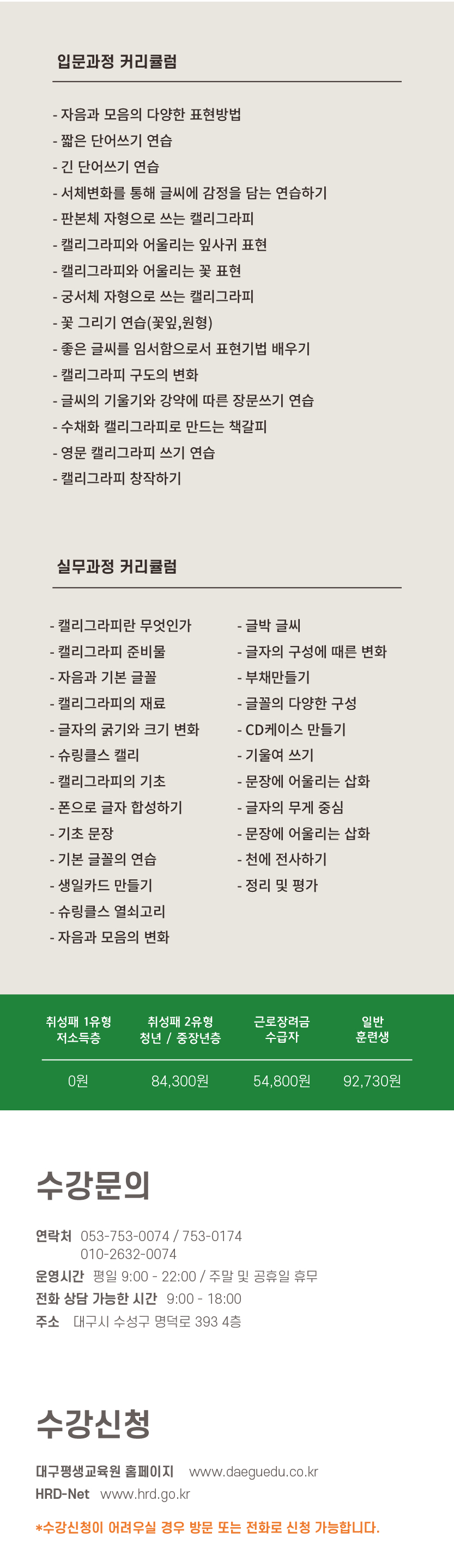 입문과정 커리큘럼

- 자음과 모음의 다양한 표현방법
- 짧은 단어쓰기 연습
- 긴 단어쓰기 연습
- 서체변화를 통해 글씨에 감정을 담는 연습하기
- 판본체 자형으로 쓰는 캘리그라피
- 캘리그라피와 어울리는 잎사귀 표현
- 캘리그라피와 어울리는 꽃 표현
- 궁서체 자형으로 쓰는 캘리그라피
- 꽃 그리기 연습(꽃잎,원형)
- 좋은 글씨를 임서함으로서 표현기법 배우기
- 캘리그라피 구도의 변화
- 글씨의 기울기와 강약에 따른 장문쓰기 연습
- 수채화 캘리그라피로 만드는 책갈피
- 영문 캘리그라피 쓰기 연습
- 캘리그라피 창작하기

실무과정 커리큘럼

- 캘리그라피란 무엇인가
- 캘리그라피 준비물
- 자음과 기본 글꼴
- 캘리그라피의 재료
- 글자의 굵기와 크기 변화
- 슈링클스 캘리
- 캘리그라피의 기초
- 폰으로 글자 합성하기
- 기초 문장
- 기본 글꼴의 연습
- 생일카드 만들기
- 슈링클스 열쇠고리
- 자음과 모음의 변화

- 글박 글씨
- 글자의 구성에 때른 변화
- 부채만들기
- 글꼴의 다양한 구성
- CD케이스 만들기
- 기울여 쓰기
- 문장에 어울리는 삽화
- 글자의 무게 중심
- 문장에 어울리는 삽화
- 천에 전사하기
- 정리 및 평가

| 취성패 1유형 저소득층 | 취성패 2유형 청년 / 중장년층 | 근로장려금 수급자 | 일반 훈련생 |
|---|---|---|---|
| 0원 | 84,300원 | 54,800원 | 92,730원 |

수강문의

연락처 053-753-0074 / 753-0174
010-2632-0074
운영시간 평일 9:00 - 22:00 / 주말 및 공휴일 휴무
전화 상담 가능한 시간 9:00 - 18:00
주소 대구시 수성구 명덕로 393 4층

수강신청

대구평생교육원 홈페이지 www.daeguedu.co.kr
HRD-Net www.hrd.go.kr
*수강신청이 어려우실 경우 방문 또는 전화로 신청 가능합니다.